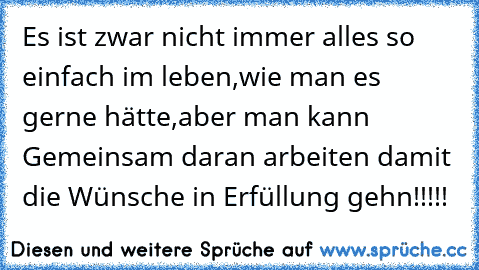 Es ist zwar nicht immer alles so einfach im leben,wie man es gerne hätte,aber man kann Gemeinsam daran arbeiten damit die Wünsche in Erfüllung gehn!!!!!

Diesen und weitere Sprüche auf www.sprüche.cc